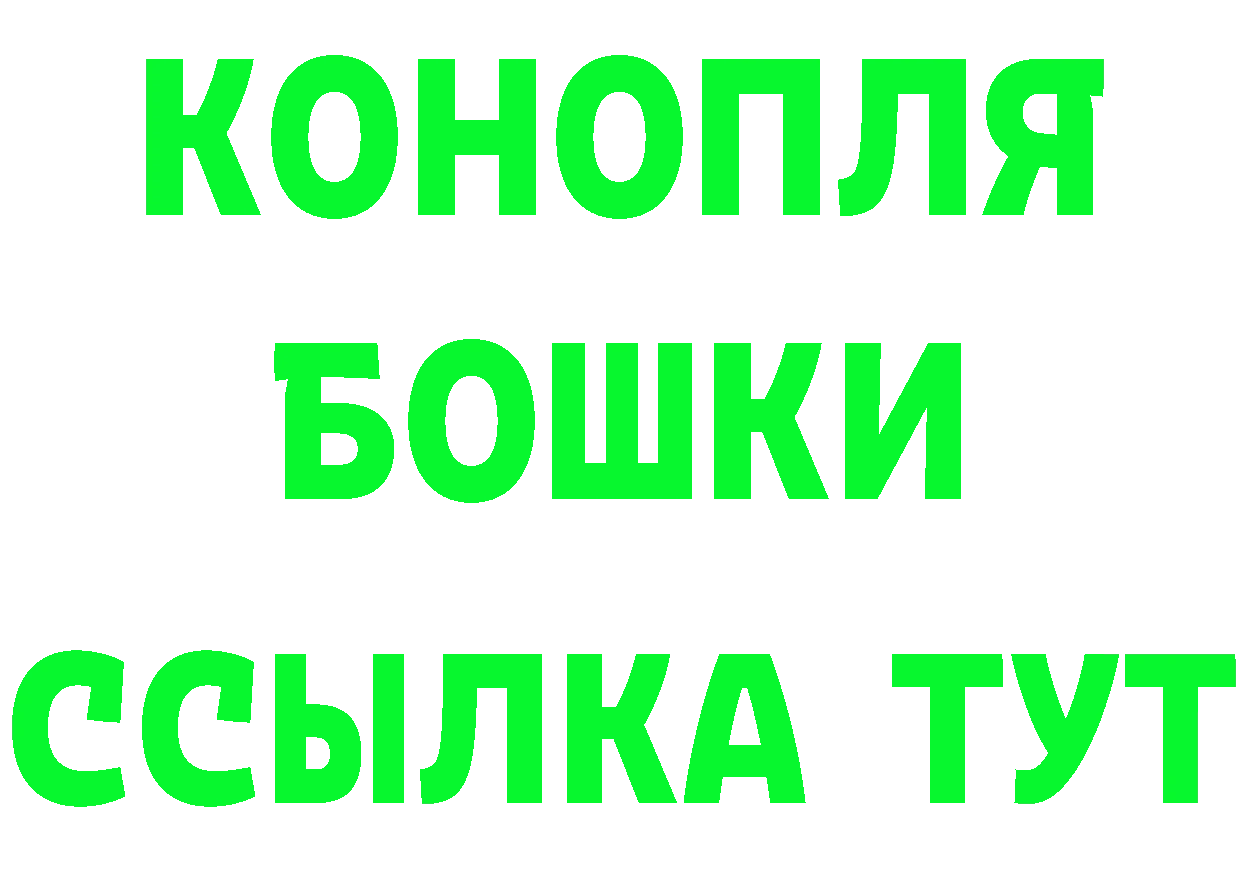 КОНОПЛЯ
БОШКИ
ССЫЛКА ТУТ